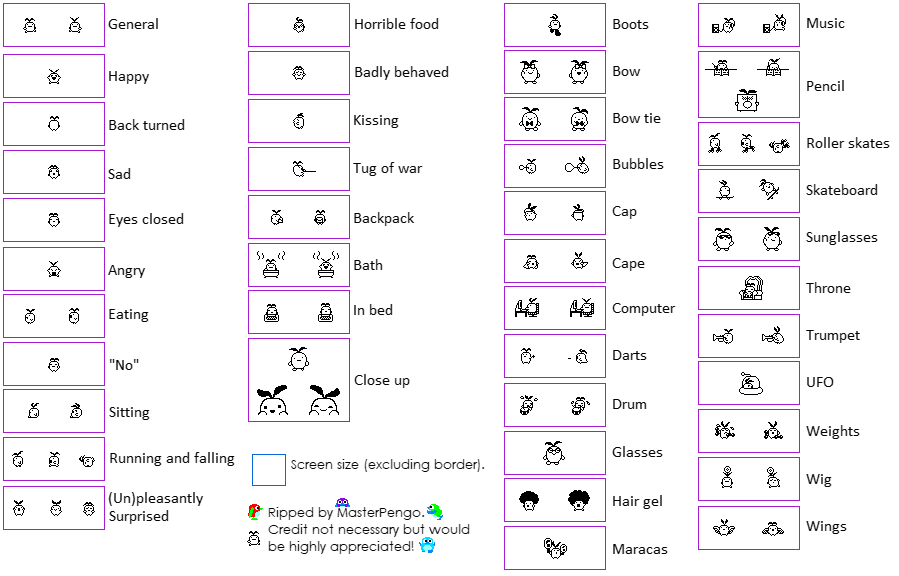 General

Happy

Back turned

Sad

Eyes closed

Angry

Eating

"No"

Sitting

Running and falling

(Un)pleasantly Surprised

Horrible food

Badly behaved

Kissing

Tug of war

Backpack

Bath

In bed

Close up

Screen size (excluding border).

Ripped by MasterPengo.

Credit not necessary but would be highly appreciated!

Boots

Bow

Bow tie

Bubbles

Cap

Cape

Computer

Darts

Drum

Glasses

Hair gel

Maracas

Music

Pencil

Roller skates

Skateboard

Sunglasses

Throne

Trumpet

UFO

Weights

Wig

Wings